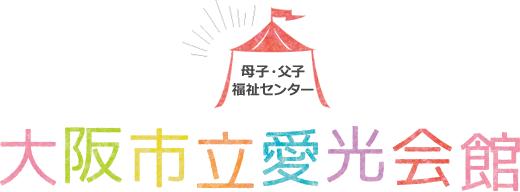 母子・父子
福祉センター

大阪市立愛光会館